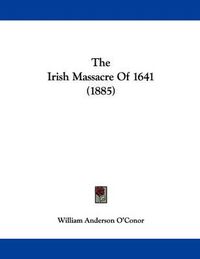 The
Irish Massacre Of 1641
(1885)

William Anderson O'Conor